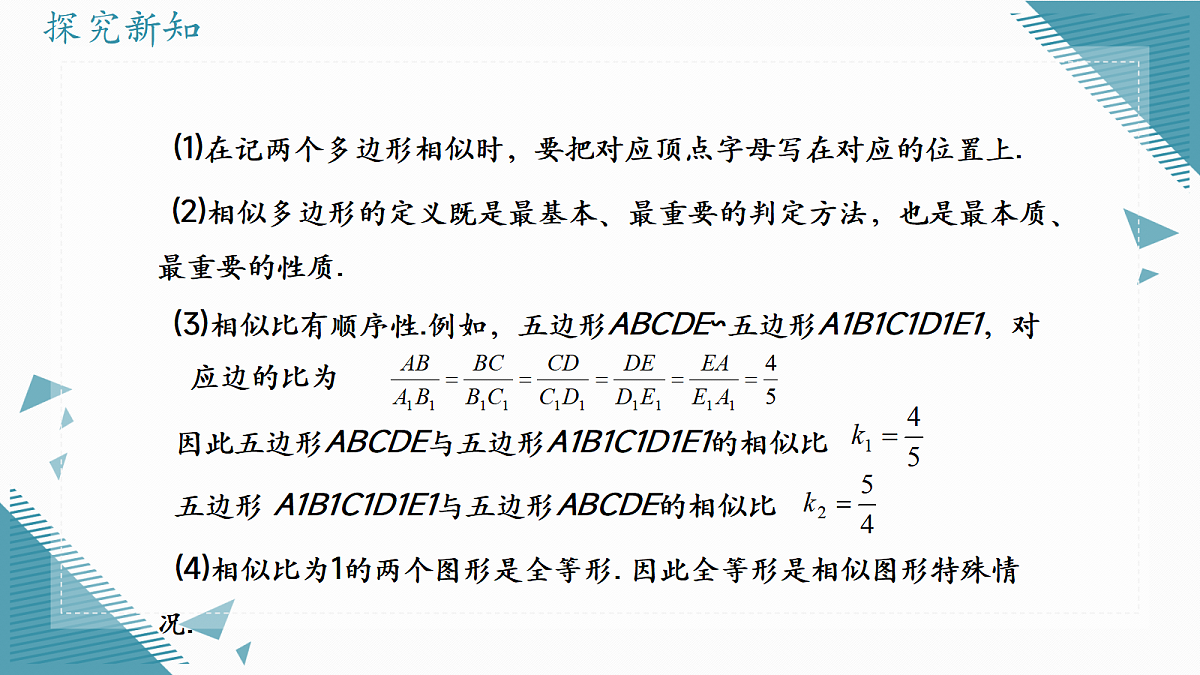 探究新知

(1)在记两个多边形相似时，要把对应顶点字母写在对应的位置上.

(2)相似多边形的定义既是最基本、最重要的判定方法，也是最本质、最重要的性质.

(3)相似比有顺序性.例如，五边形ABCDE∽五边形A1B1C1D1E1，对应边的比为 $\frac{AB}{A_1B_1}=\frac{BC}{B_1C_1}=\frac{CD}{C_1D_1}=\frac{DE}{D_1E_1}=\frac{EA}{E_1A_1}=\frac{4}{5}$

因此五边形ABCDE与五边形A1B1C1D1E1的相似比 $k_1=\frac{4}{5}$

五边形 A1B1C1D1E1与五边形ABCDE的相似比 $k_2=\frac{5}{4}$

(4)相似比为1的两个图形是全等形. 因此全等形是相似图形特殊情况.